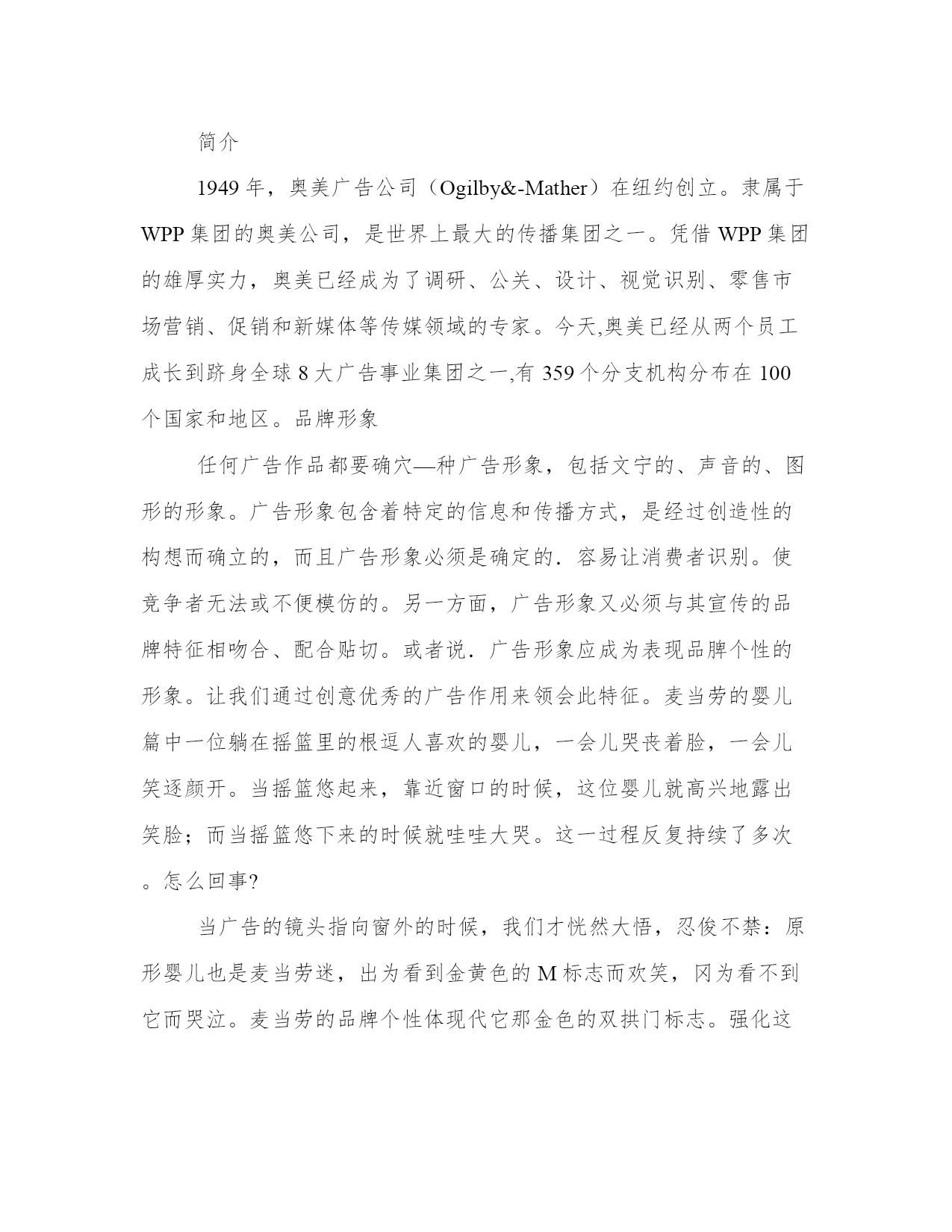 简介

1949 年，奥美广告公司（Ogilby&-Mather）在纽约创立。隶属于 WPP 集团的奥美公司，是世界上最大的传播集团之一。凭借 WPP 集团的雄厚实力，奥美已经成为了调研、公关、设计、视觉识别、零售市场营销、促销和新媒体等传媒领域的专家。今天,奥美已经从两个员工成长到跻身全球 8 大广告事业集团之一,有 359 个分支机构分布在 100 个国家和地区。品牌形象

任何广告作品都要确穴—种广告形象，包括文宁的、声音的、图形的形象。广告形象包含着特定的信息和传播方式，是经过创造性的构想而确立的，而且广告形象必须是确定的．容易让消费者识别。使竞争者无法或不便模仿的。另一方面，广告形象又必须与其宣传的品牌特征相吻合、配合贴切。或者说．广告形象应成为表现品牌个性的形象。让我们通过创意优秀的广告作用来领会此特征。麦当劳的婴儿篇中一位躺在摇篮里的根逗人喜欢的婴儿，一会儿哭丧着脸，一会儿笑逐颜开。当摇篮悠起来，靠近窗口的时候，这位婴儿就高兴地露出笑脸；而当摇篮悠下来的时候就哇哇大哭。这一过程反复持续了多次。怎么回事?

当广告的镜头指向窗外的时候，我们才恍然大悟，忍俊不禁：原形婴儿也是麦当劳迷，出为看到金黄色的 M 标志而欢笑，冈为看不到它而哭泣。麦当劳的品牌个性体现代它那金色的双拱门标志。强化这